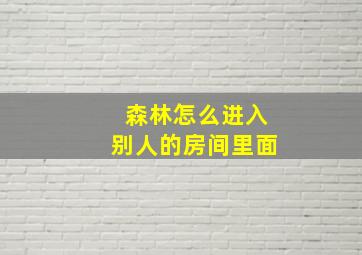 森林怎么进入
别人的房间里面